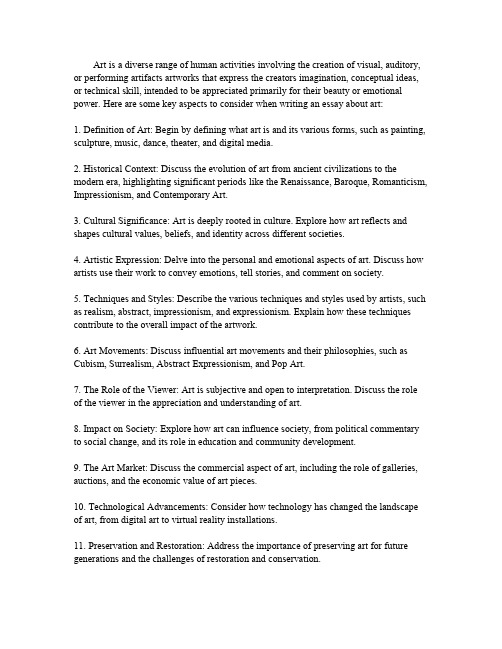 Art is a diverse range of human activities involving the creation of visual, auditory, or performing artifacts artworks that express the creators imagination, conceptual ideas, or technical skill, intended to be appreciated primarily for their beauty or emotional power. Here are some key aspects to consider when writing an essay about art:

1. Definition of Art: Begin by defining what art is and its various forms, such as painting, sculpture, music, dance, theater, and digital media.

2. Historical Context: Discuss the evolution of art from ancient civilizations to the modern era, highlighting significant periods like the Renaissance, Baroque, Romanticism, Impressionism, and Contemporary Art.

3. Cultural Significance: Art is deeply rooted in culture. Explore how art reflects and shapes cultural values, beliefs, and identity across different societies.

4. Artistic Expression: Delve into the personal and emotional aspects of art. Discuss how artists use their work to convey emotions, tell stories, and comment on society.

5. Techniques and Styles: Describe the various techniques and styles used by artists, such as realism, abstract, impressionism, and expressionism. Explain how these techniques contribute to the overall impact of the artwork.

6. Art Movements: Discuss influential art movements and their philosophies, such as Cubism, Surrealism, Abstract Expressionism, and Pop Art.

7. The Role of the Viewer: Art is subjective and open to interpretation. Discuss the role of the viewer in the appreciation and understanding of art.

8. Impact on Society: Explore how art can influence society, from political commentary to social change, and its role in education and community development.

9. The Art Market: Discuss the commercial aspect of art, including the role of galleries, auctions, and the economic value of art pieces.

10. Technological Advancements: Consider how technology has changed the landscape of art, from digital art to virtual reality installations.

11. Preservation and Restoration: Address the importance of preserving art for future generations and the challenges of restoration and conservation.